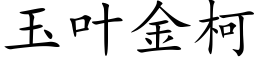 玉叶金柯